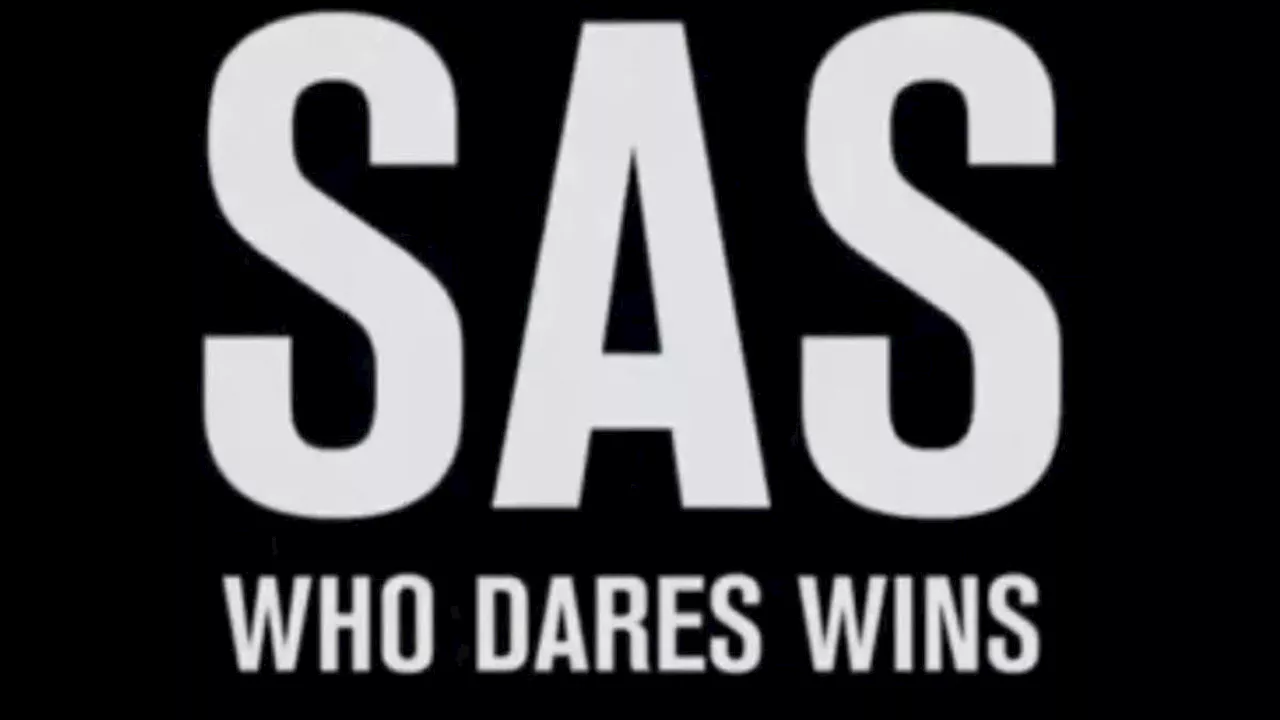 SAS
WHO DARES WINS